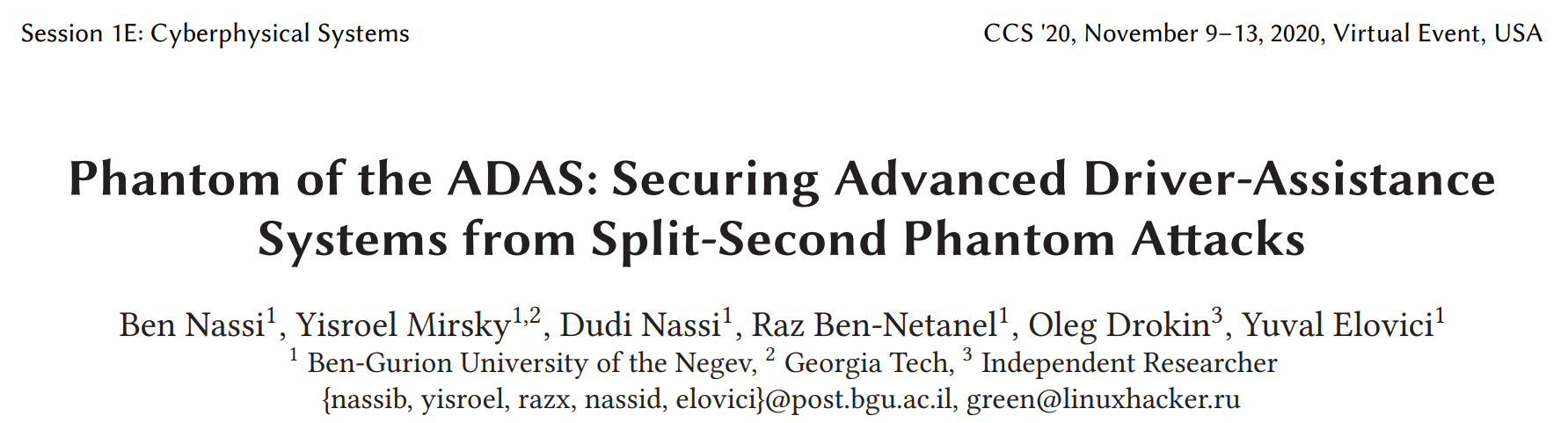 Session 1E: Cyberphysical Systems

CCS '20, November 9–13, 2020, Virtual Event, USA

Phantom of the ADAS: Securing Advanced Driver-Assistance Systems from Split-Second Phantom Attacks

Ben Nassi$^1$, Yisroel Mirsky$^{1,2}$, Dudi Nassi$^1$, Raz Ben-Netanel$^1$, Oleg Drokin$^3$, Yuval Elovici$^1$
$^1$ Ben-Gurion University of the Negev, $^2$ Georgia Tech, $^3$ Independent Researcher
{nassib, yisroel, razx, nassid, elovici}@post.bgu.ac.il, green@linuxhacker.ru